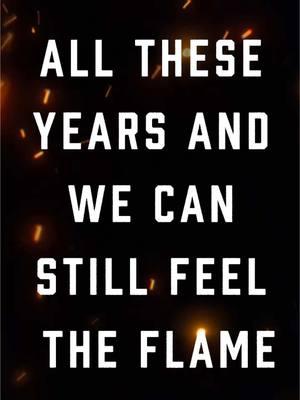 ALL THESE YEARS AND WE CAN STILL FEEL THE FLAME